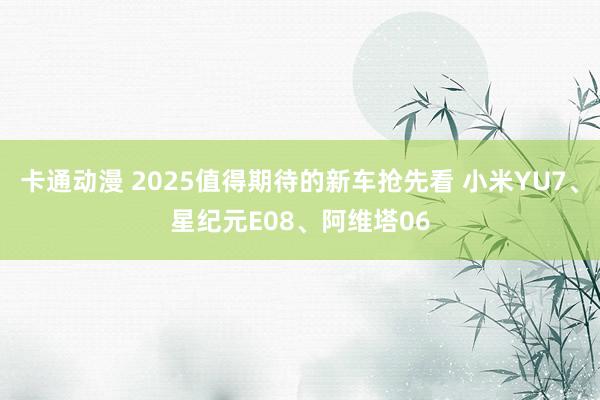 卡通动漫 2025值得期待的新车抢先看 小米YU7、星纪元E08、阿维塔06